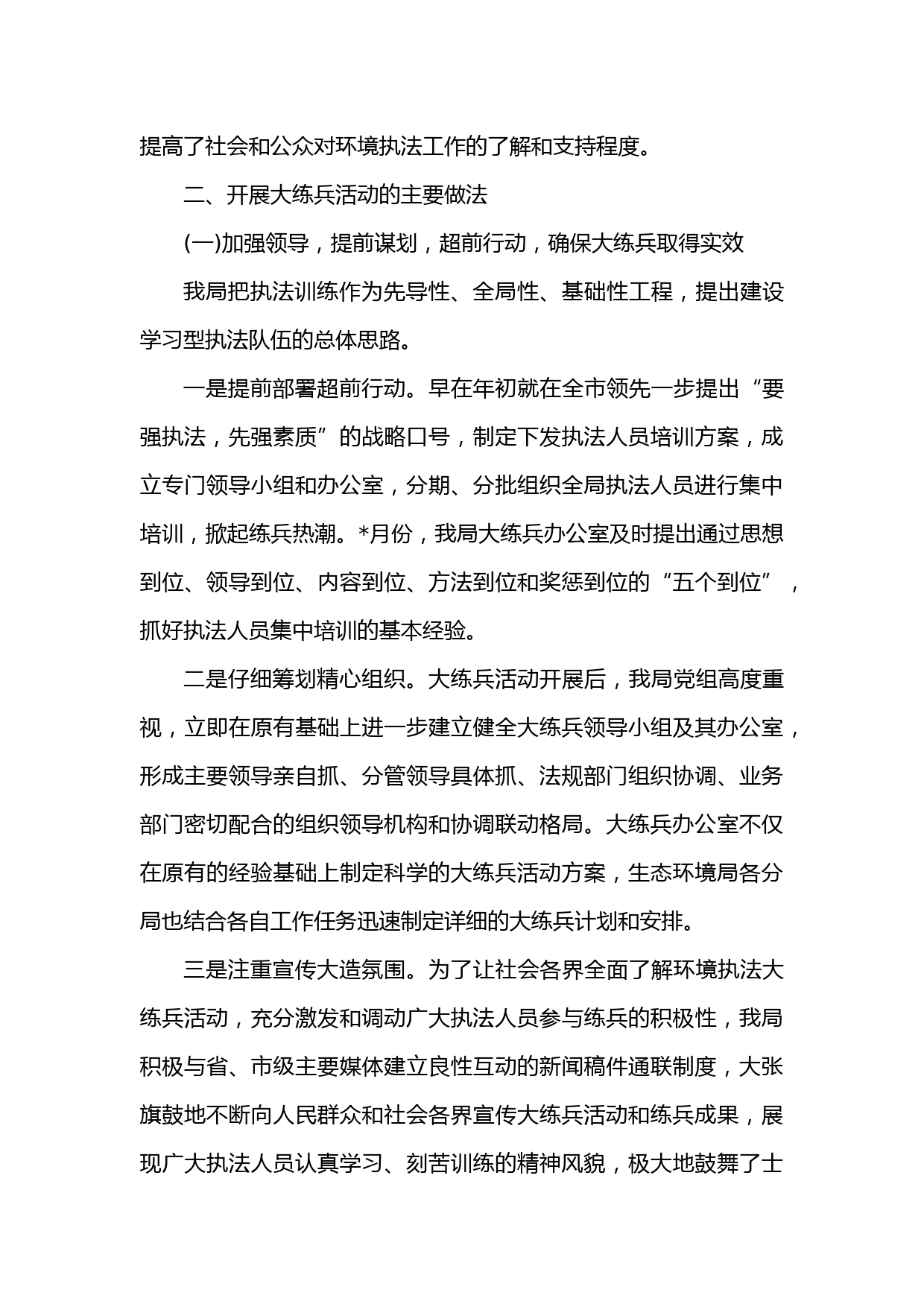 提高了社会和公众对环境执法工作的了解和支持程度。

二、开展大练兵活动的主要做法

(一)加强领导，提前谋划，超前行动，确保大练兵取得实效

我局把执法训练作为先导性、全局性、基础性工程，提出建设学习型执法队伍的总体思路。

一是提前部署超前行动。早在年初就在全市领先一步提出“要强执法，先强素质”的战略口号，制定下发执法人员培训方案，成立专门领导小组和办公室，分期、分批组织全局执法人员进行集中培训，掀起练兵热潮。*月份，我局大练兵办公室及时提出通过思想到位、领导到位、内容到位、方法到位和奖惩到位的“五个到位”，抓好执法人员集中培训的基本经验。

二是仔细筹划精心组织。大练兵活动开展后，我局党组高度重视，立即在原有基础上进一步建立健全大练兵领导小组及其办公室，形成主要领导亲自抓、分管领导具体抓、法规部门组织协调、业务部门密切配合的组织领导机构和协调联动格局。大练兵办公室不仅在原有的经验基础上制定科学的大练兵活动方案，生态环境局各分局也结合各自工作任务迅速制定详细的大练兵计划和安排。

三是注重宣传大造氛围。为了让社会各界全面了解环境执法大练兵活动，充分激发和调动广大执法人员参与练兵的积极性，我局积极与省、市级主要媒体建立良性互动的新闻稿件通联制度，大张旗鼓地不断向人民群众和社会各界宣传大练兵活动和练兵成果，展现广大执法人员认真学习、刻苦训练的精神风貌，极大地鼓舞了士